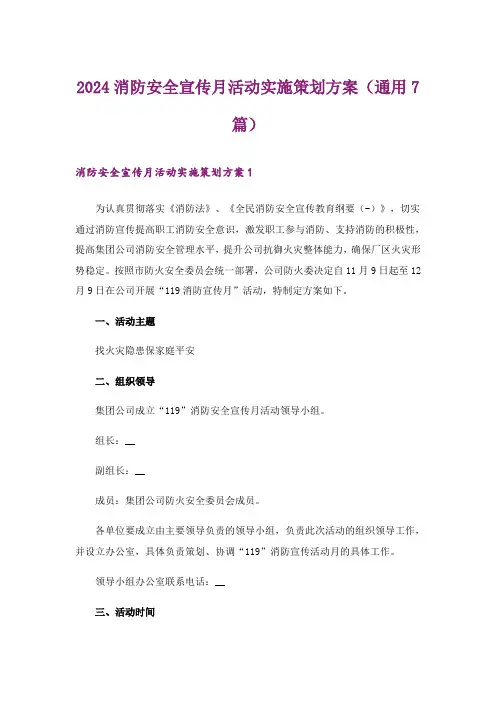 2024 消防安全宣传月活动实施策划方案（通用 7 篇）

消防安全宣传月活动实施策划方案 1

为认真贯彻落实《消防法》、《全民消防安全宣传教育纲要（-）》，切实通过消防宣传提高职工消防安全意识，激发职工参与消防、支持消防的积极性，提高集团公司消防安全管理水平，提升公司抗御火灾整体能力，确保厂区火灾形势稳定。按照市防火安全委员会统一部署，公司防火委决定自 11 月 9 日起至 12 月 9 日在公司开展“119 消防宣传月”活动，特制定方案如下。

一、活动主题

找火灾隐患保家庭平安

二、组织领导

集团公司成立“119”消防安全宣传月活动领导小组。

组长：__

副组长：__

成员：集团公司防火安全委员会成员。

各单位要成立由主要领导负责的领导小组，负责此次活动的组织领导工作，并设立办公室，具体负责策划、协调“119”消防宣传活动月的具体工作。

领导小组办公室联系电话：__

三、活动时间